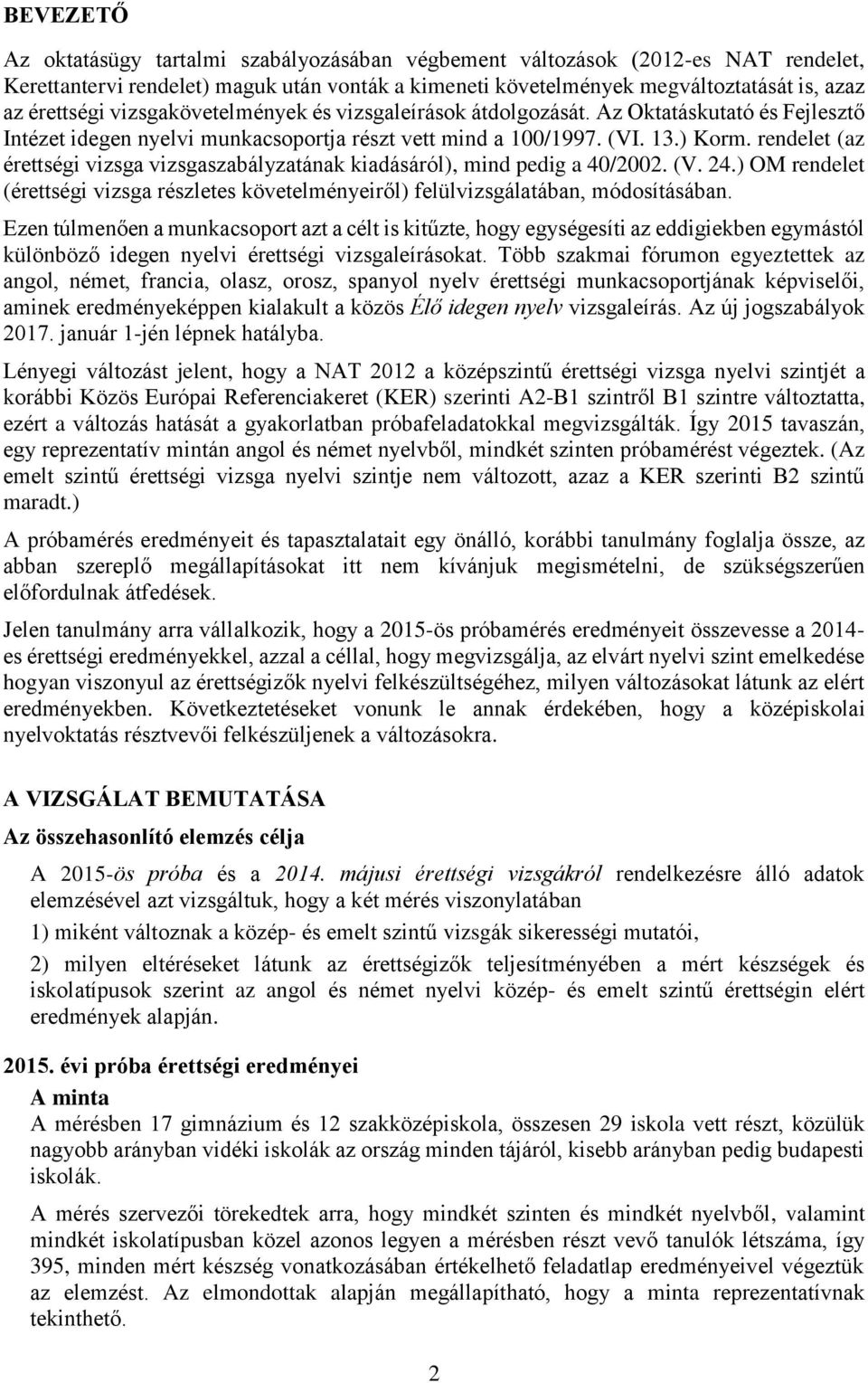 BEVEZETŐ

Az oktatásügy tartalmi szabályozásában végbement változások (2012-es NAT rendelet, Kerettantervi rendelet) maguk után vonták a kimeneti követelmények megváltoztatását is, azaz az érettségi vizsgakövetelmények és vizsgaleírások átdolgozását. Az Oktatáskutató és Fejlesztő Intézet idegen nyelvi munkacsoportja részt vett mind a 100/1997. (VI. 13.) Korm. rendelet (az érettségi vizsga vizsgaszabályzatának kiadásáról), mind pedig a 40/2002. (V. 24.) OM rendelet (érettségi vizsga részletes követelményeiről) felülvizsgálatában, módosításában.

Ezen túlmenően a munkacsoport azt a célt is kitűzte, hogy egységesíti az eddigiekben egymástól különböző idegen nyelvi érettségi vizsgaleírásokat. Több szakmai fórumon egyeztettek az angol, német, francia, olasz, orosz, spanyol nyelv érettségi munkacsoportjának képviselői, aminek eredményeképpen kialakult a közös Élő idegen nyelv vizsgaleírás. Az új jogszabályok 2017. január 1-jén lépnek hatályba.

Lényegi változást jelent, hogy a NAT 2012 a középszintű érettségi vizsga nyelvi szintjét a korábbi Közös Európai Referenciakeret (KER) szerinti A2-B1 szintről B1 szintre változtatta, ezért a változás hatását a gyakorlatban próbafeladatokkal megvizsgálták. Így 2015 tavaszán, egy reprezentatív mintán angol és német nyelvből, mindkét szinten próbamérést végeztek. (Az emelt szintű érettségi vizsga nyelvi szintje nem változott, azaz a KER szerinti B2 szintű maradt.)

A próbamérés eredményeit és tapasztalatait egy önálló, korábbi tanulmány foglalja össze, az abban szereplő megállapításokat itt nem kívánjuk megismételni, de szükségszerűen előfordulnak átfedések.

Jelen tanulmány arra vállalkozik, hogy a 2015-ös próbamérés eredményeit összevesse a 2014-es érettségi eredményekkel, azzal a céllal, hogy megvizsgálja, az elvárt nyelvi szint emelkedése hogyan viszonyul az érettségizők nyelvi felkészültségéhez, milyen változásokat látunk az elért eredményekben. Következtetéseket vonunk le annak érdekében, hogy a középiskolai nyelvoktatás résztvevői felkészüljenek a változásokra.

A VIZSGÁLAT BEMUTATÁSA

Az összehasonlító elemzés célja

A 2015-ös próba és a 2014. májusi érettségi vizsgákról rendelkezésre álló adatok elemzésével azt vizsgáltuk, hogy a két mérés viszonylatában

1) miként változnak a közép- és emelt szintű vizsgák sikerességi mutatói,

2) milyen eltéréseket látunk az érettségizők teljesítményében a mért készségek és iskolatípusok szerint az angol és német nyelvi közép- és emelt szintű érettségin elért eredmények alapján.

2015. évi próba érettségi eredményei

A minta

A mérésben 17 gimnázium és 12 szakközépiskola, összesen 29 iskola vett részt, közülük nagyobb arányban vidéki iskolák az ország minden tájáról, kisebb arányban pedig budapesti iskolák.

A mérés szervezői törekedtek arra, hogy mindkét szinten és mindkét nyelvből, valamint mindkét iskolatípusban közel azonos legyen a mérésben részt vevő tanulók létszáma, így 395, minden mért készség vonatkozásában értékelhető feladatlap eredményeivel végeztük az elemzést. Az elmondottak alapján megállapítható, hogy a minta reprezentatívnak tekinthető.

2